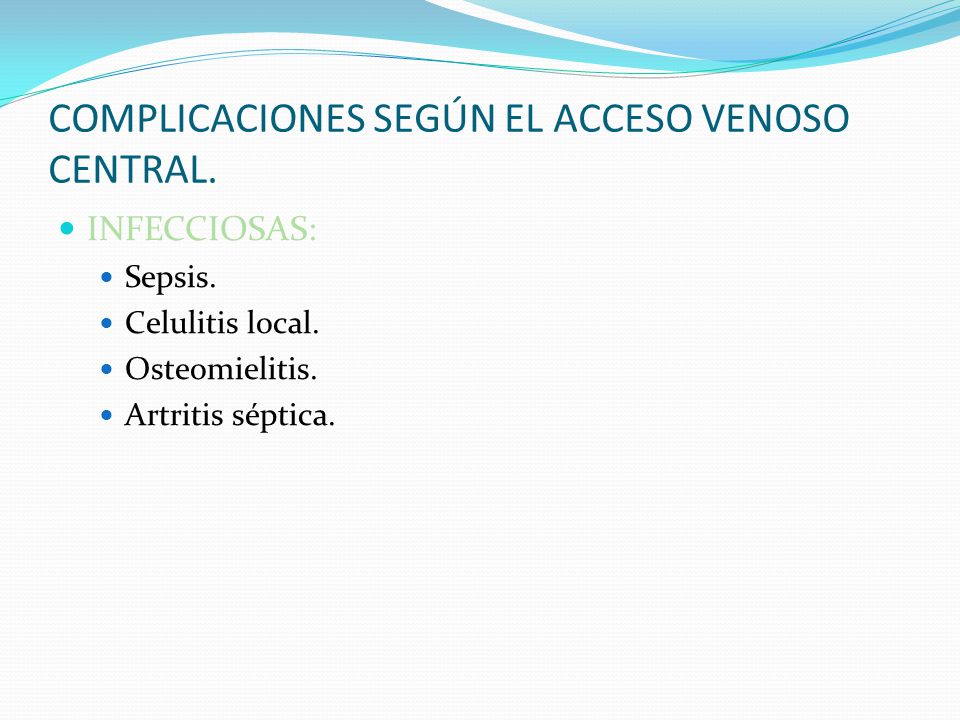 COMPLICACIONES SEGÚN EL ACCESO VENOSO CENTRAL.

INFECCIOSAS:

Sepsis.

Celulitis local.

Osteomielitis.

Artritis séptica.